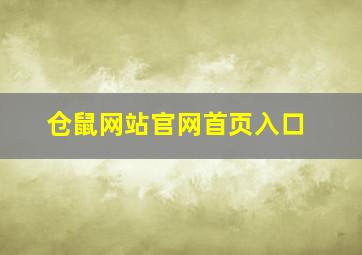 仓鼠网站官网首页入口